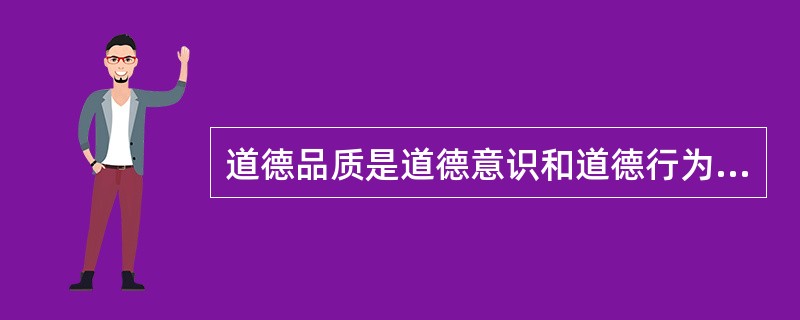 道德品质是道德意识和道德行为...